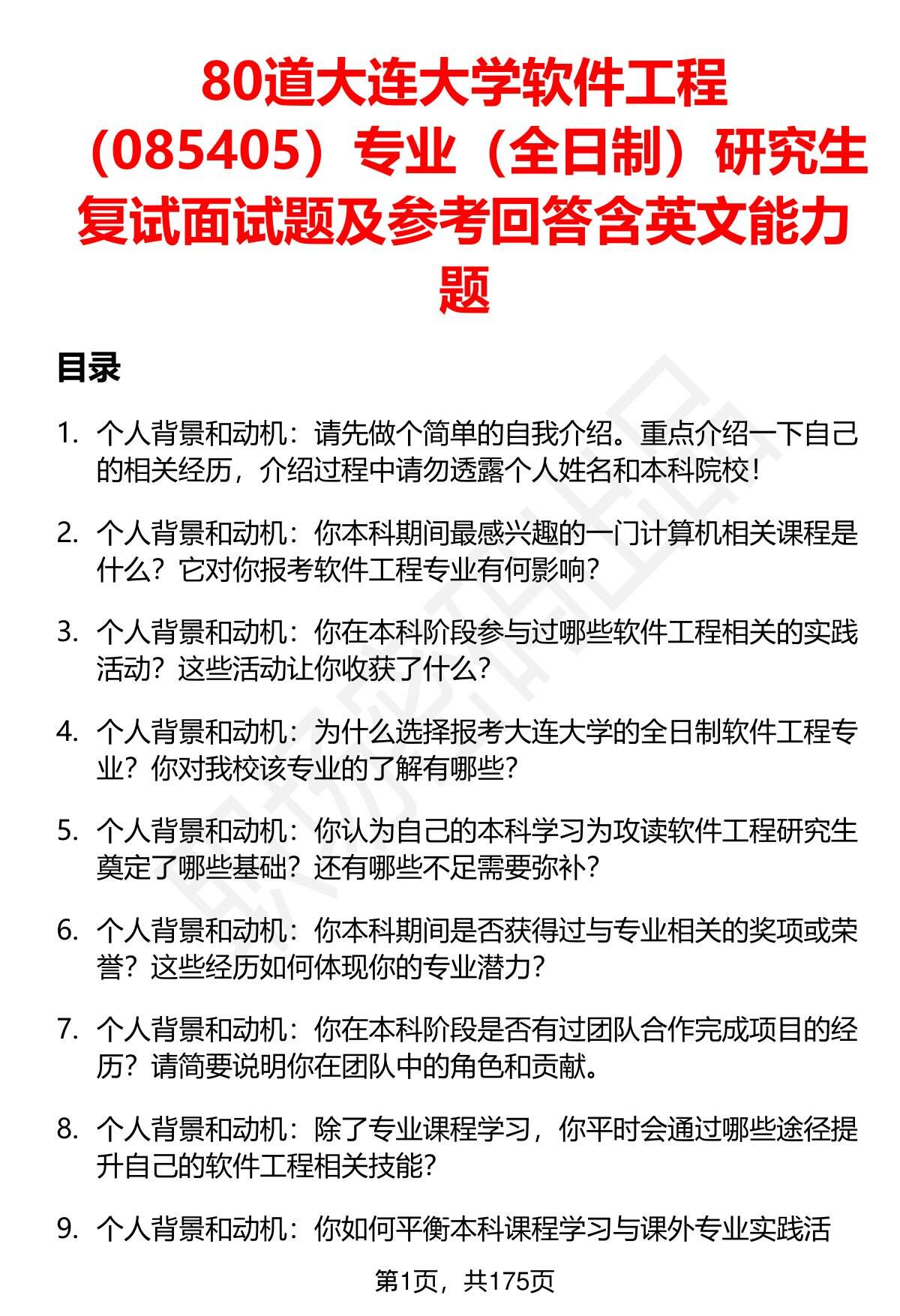 80道大连大学软件工程（085405）专业（全日制）研究生复试面试题及参考回答含英文能力题

目录

1. 个人背景和动机：请先做个简单的自我介绍。重点介绍一下自己的相关经历，介绍过程中请勿透露个人姓名和本科院校！

2. 个人背景和动机：你本科期间最感兴趣的一门计算机相关课程是什么？它对你报考软件工程专业有何影响？

3. 个人背景和动机：你在本科阶段参与过哪些软件工程相关的实践活动？这些活动让你收获了什么？

4. 个人背景和动机：为什么选择报考大连大学的全日制软件工程专业？你对我校该专业的了解有哪些？

5. 个人背景和动机：你认为自己的本科学习为攻读软件工程研究生奠定了哪些基础？还有哪些不足需要弥补？

6. 个人背景和动机：你本科期间是否获得过与专业相关的奖项或荣誉？这些经历如何体现你的专业潜力？

7. 个人背景和动机：你在本科阶段是否有过团队合作完成项目的经历？请简要说明你在团队中的角色和贡献。

8. 个人背景和动机：除了专业课程学习，你平时会通过哪些途径提升自己的软件工程相关技能？

9. 个人背景和动机：你如何平衡本科课程学习与课外专业实践活

第1页，共175页